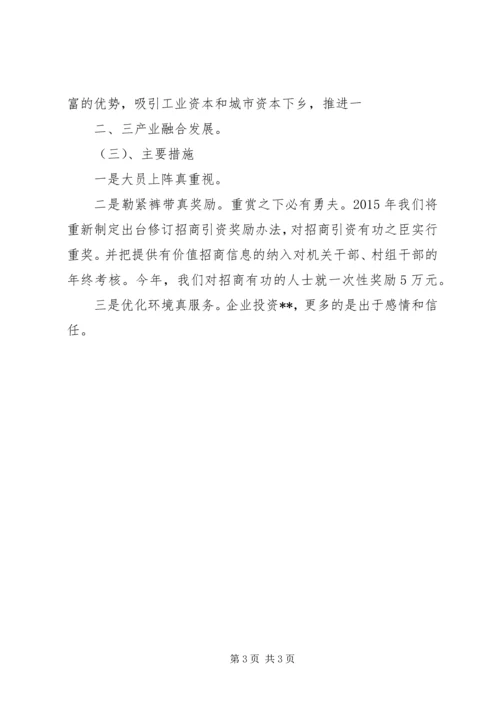 富的优势，吸引工业资本和城市资本下乡，推进一

二、三产业融合发展。

（三）、主要措施

一是大员上阵真重视。

二是勒紧裤带真奖励。重赏之下必有勇夫。2015 年我们将重新制定出台修订招商引资奖励办法，对招商引资有功之臣实行重奖。并把提供有价值招商信息的纳入对机关干部、村组干部的年终考核。今年，我们对招商有功的人士就一次性奖励 5 万元。

三是优化环境真服务。企业投资**，更多的是出于感情和信任。

第 3 页 共 3 页